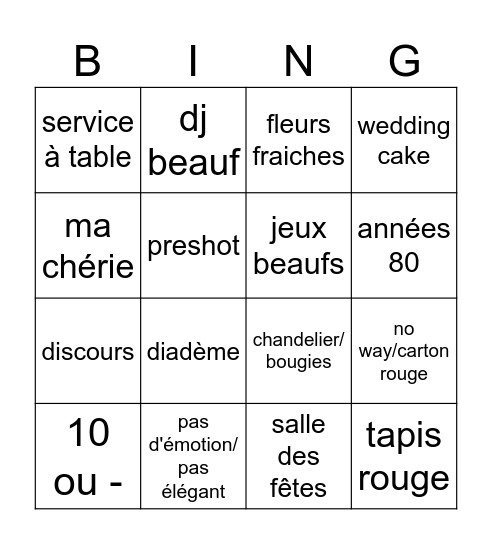 | B | I | N | G |
|---|---|---|---|
| service à table | dj beauf | fleurs fraiches | wedding cake |
| ma chérie | preshot | jeux beaufs | années 80 |
| discours | diadème | chandelier/ bougies | no way/carton rouge |
| 10 ou - | pas d'émotion/ pas élégant | salle des fêtes | tapis rouge |